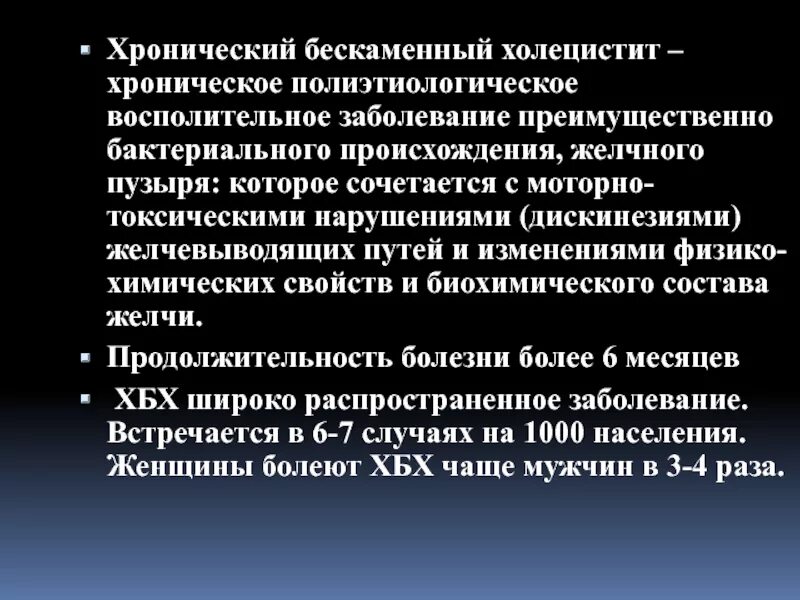 ▪ Хронический бескаменный холецистит – хроническое полиэтиологическое восполительное заболевание преимущественно бактериального происхождения, желчного пузыря: которое сочетается с моторно-токсическими нарушениями (дискинезиями) желчевыводящих путей и изменениями физико-химических свойств и биохимического состава желчи.

▪ Продолжительность болезни более 6 месяцев

▪ ХБХ широко распространенное заболевание. Встречается в 6-7 случаях на 1000 населения. Женщины болеют ХБХ чаще мужчин в 3-4 раза.